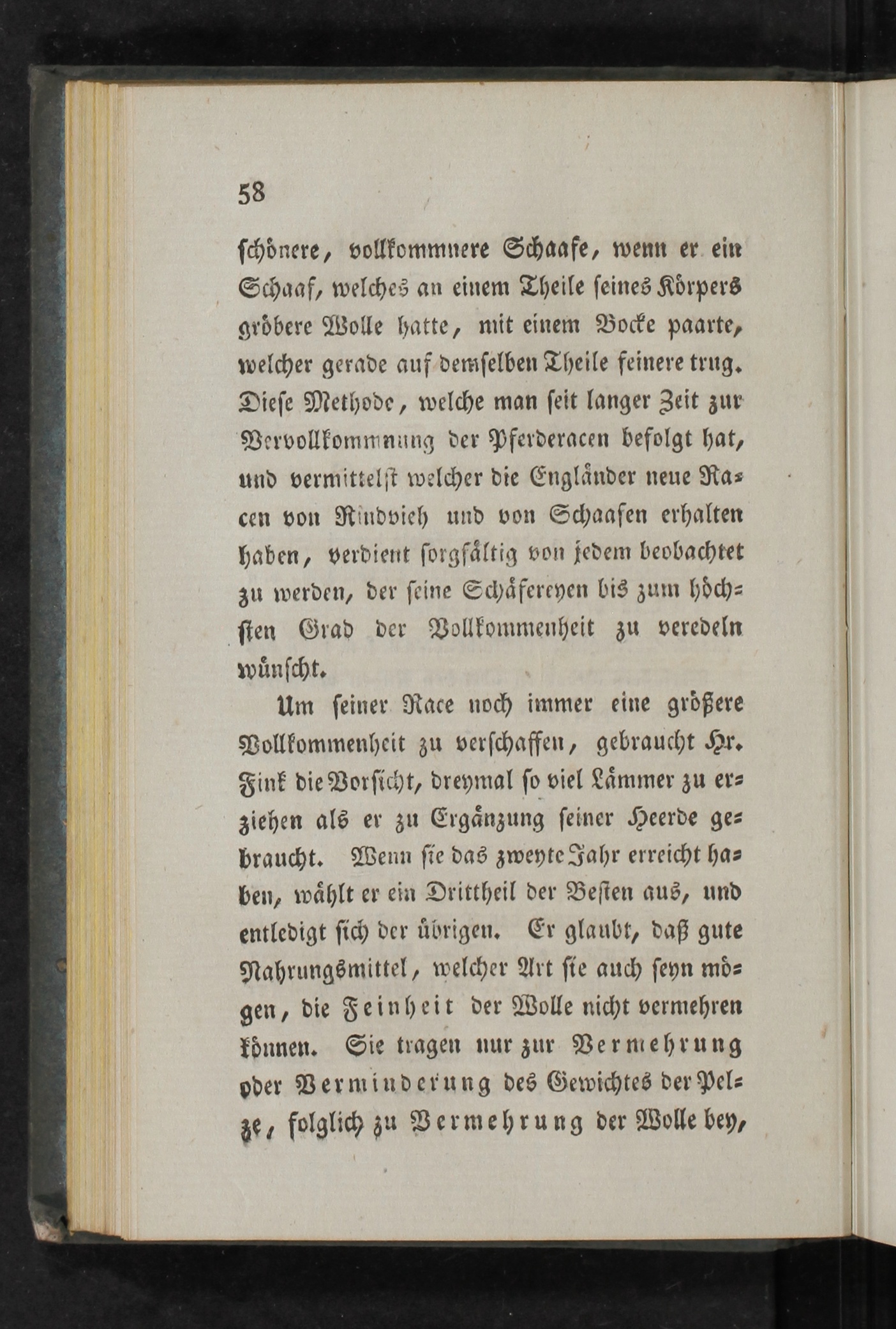 58

schönere, vollkommnere Schaafe, wenn er ein Schaaf, welches an einem Theile seines Körpers gröbere Wolle hatte, mit einem Bocke paarte, welcher gerade auf demselben Theile feinere trug. Diese Methode, welche man seit langer Zeit zur Vervollkommnung der Pferderacen befolgt hat, und vermittelst welcher die Engländer neue Racen von Rindvieh und von Schaafen erhalten haben, verdient sorgfältig von jedem beobachtet zu werden, der seine Schäfereyen bis zum höchsten Grad der Vollkommenheit zu veredeln wünscht.

Um seiner Race noch immer eine größere Vollkommenheit zu verschaffen, gebraucht Hr. Fink die Vorsicht, dreymal so viel Lämmer zu erziehen als er zu Ergänzung seiner Heerde gebraucht. Wenn sie das zweyte Jahr erreicht haben, wählt er ein Drittheil der Besten aus, und entledigt sich der übrigen. Er glaubt, daß gute Nahrungsmittel, welcher Art sie auch seyn mögen, die Feinheit der Wolle nicht vermehren können. Sie tragen nur zur Vermehrung oder Verminderung des Gewichtes der Pelze, folglich zu Vermehrung der Wolle bey,